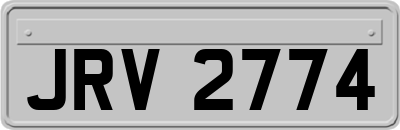 JRV 2774